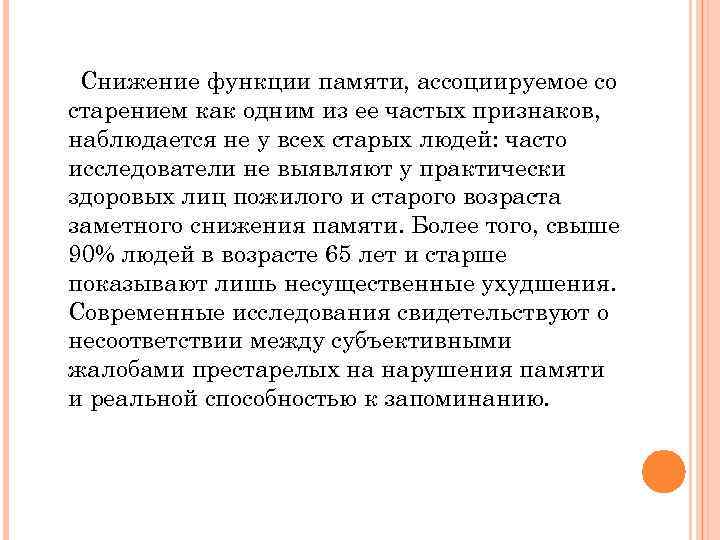 Снижение функции памяти, ассоциируемое со старением как одним из ее частых признаков, наблюдается не у всех старых людей: часто исследователи не выявляют у практически здоровых лиц пожилого и старого возраста заметного снижения памяти. Более того, свыше 90% людей в возрасте 65 лет и старше показывают лишь несущественные ухудшения. Современные исследования свидетельствуют о несоответствии между субъективными жалобами престарелых на нарушения памяти и реальной способностью к запоминанию.